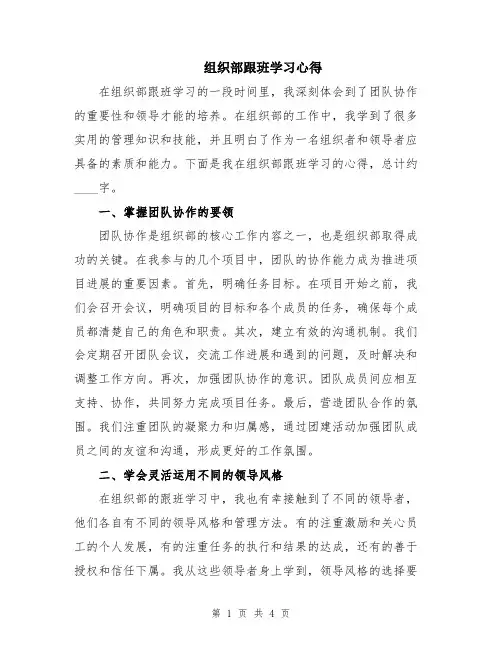 组织部跟班学习心得

在组织部跟班学习的一段时间里，我深刻体会到了团队协作的重要性和领导才能的培养。在组织部的工作中，我学到了很多实用的管理知识和技能，并且明白了作为一名组织者和领导者应具备的素质和能力。下面是我在组织部跟班学习的心得，总计约____字。

一、掌握团队协作的要领

团队协作是组织部的核心工作内容之一，也是组织部取得成功的关键。在我参与的几个项目中，团队的协作能力成为推进项目进展的重要因素。首先，明确任务目标。在项目开始之前，我们会召开会议，明确项目的目标和各个成员的任务，确保每个成员都清楚自己的角色和职责。其次，建立有效的沟通机制。我们会定期召开团队会议，交流工作进展和遇到的问题，及时解决和调整工作方向。再次，加强团队协作的意识。团队成员间应相互支持、协作，共同努力完成项目任务。最后，营造团队合作的氛围。我们注重团队的凝聚力和归属感，通过团建活动加强团队成员之间的友谊和沟通，形成更好的工作氛围。

二、学会灵活运用不同的领导风格

在组织部的跟班学习中，我也有幸接触到了不同的领导者，他们各自有不同的领导风格和管理方法。有的注重激励和关心员工的个人发展，有的注重任务的执行和结果的达成，还有的善于授权和信任下属。我从这些领导者身上学到，领导风格的选择要

第 1 页 共 4 页